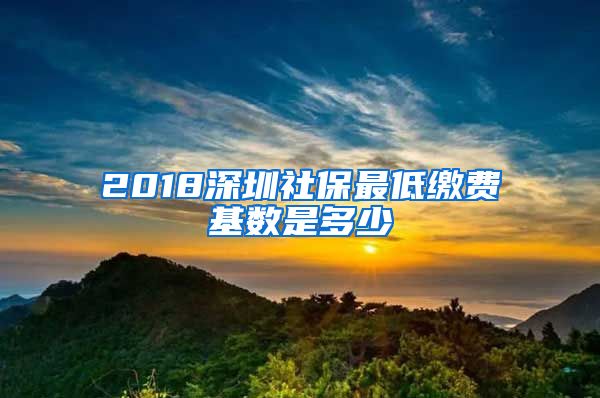 2018深圳社保最低缴费基数是多少